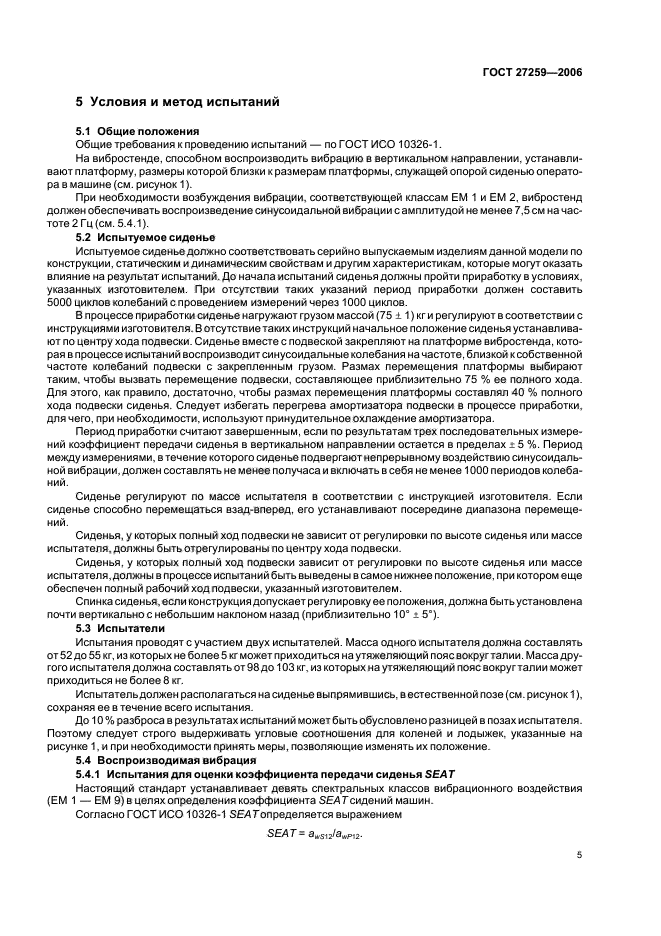 ГОСТ 27259—2006

5 Условия и метод испытаний

5.1 Общие положения

Общие требования к проведению испытаний — по ГОСТ ИСО 10326-1.

На вибростенде, способном воспроизводить вибрацию в вертикальном направлении, устанавливают платформу, размеры которой близки к размерам платформы, служащей опорой сиденью оператора в машине (см. рисунок 1).

При необходимости возбуждения вибрации, соответствующей классам ЕМ 1 и ЕМ 2, вибростенд должен обеспечивать воспроизведение синусоидальной вибрации с амплитудой не менее 7,5 см на частоте 2 Гц (см. 5.4.1).

5.2 Испытуемое сиденье

Испытуемое сиденье должно соответствовать серийно выпускаемым изделиям данной модели по конструкции, статическим и динамическим свойствам и другим характеристикам, которые могут оказать влияние на результат испытаний. До начала испытаний сиденья должны пройти приработку в условиях, указанных изготовителем. При отсутствии таких указаний период приработки должен составить 5000 циклов колебаний с проведением измерений через 1000 циклов.

В процессе приработки сиденье нагружают грузом массой (75 ± 1) кг и регулируют в соответствии с инструкциями изготовителя. В отсутствие таких инструкций начальное положение сиденья устанавливают по центру хода подвески. Сиденье вместе с подвеской закрепляют на платформе вибростенда, которая в процессе испытаний воспроизводит синусоидальные колебания на частоте, близкой к собственной частоте колебаний подвески с закрепленным грузом. Размах перемещения платформы выбирают таким, чтобы вызвать перемещение подвески, составляющее приблизительно 75 % ее полного хода. Для этого, как правило, достаточно, чтобы размах перемещения платформы составлял 40 % полного хода подвески сиденья. Следует избегать перегрева амортизатора подвески в процессе приработки, для чего, при необходимости, используют принудительное охлаждение амортизатора.

Период приработки считают завершенным, если по результатам трех последовательных измерений коэффициент передачи сиденья в вертикальном направлении остается в пределах ± 5 %. Период между измерениями, в течение которого сиденье подвергают непрерывному воздействию синусоидальной вибрации, должен составлять не менее получаса и включать в себя не менее 1000 периодов колебаний.

Сиденье регулируют по массе испытателя в соответствии с инструкцией изготовителя. Если сиденье способно перемещаться взад-вперед, его устанавливают посередине диапазона перемещений.

Сиденья, у которых полный ход подвески не зависит от регулировки по высоте сиденья или массе испытателя, должны быть отрегулированы по центру хода подвески.

Сиденья, у которых полный ход подвески зависит от регулировки по высоте сиденья или массе испытателя, должны в процессе испытаний быть выведены в самое нижнее положение, при котором еще обеспечен полный рабочий ход подвески, указанный изготовителем.

Спинка сиденья, если конструкция допускает регулировку ее положения, должна быть установлена почти вертикально с небольшим наклоном назад (приблизительно 10° ± 5°).

5.3 Испытатели

Испытания проводят с участием двух испытателей. Масса одного испытателя должна составлять от 52 до 55 кг, из которых не более 5 кг может приходиться на утяжеляющий пояс вокруг талии. Масса другого испытателя должна составлять от 98 до 103 кг, из которых на утяжеляющий пояс вокруг талии может приходиться не более 8 кг.

Испытатель должен располагаться на сиденье выпрямившись, в естественной позе (см. рисунок 1), сохраняя ее в течение всего испытания.

До 10 % разброса в результатах испытаний может быть обусловлено разницей в позах испытателя. Поэтому следует строго выдерживать угловые соотношения для коленей и лодыжек, указанные на рисунке 1, и при необходимости принять меры, позволяющие изменять их положение.

5.4 Воспроизводимая вибрация

5.4.1 Испытания для оценки коэффициента передачи сиденья SEAT

Настоящий стандарт устанавливает девять спектральных классов вибрационного воздействия (ЕМ 1 — ЕМ 9) в целях определения коэффициента SEAT сидений машин.

Согласно ГОСТ ИСО 10326-1 SEAT определяется выражением

$SEAT = a_{wS12}/a_{wP12}$.

5